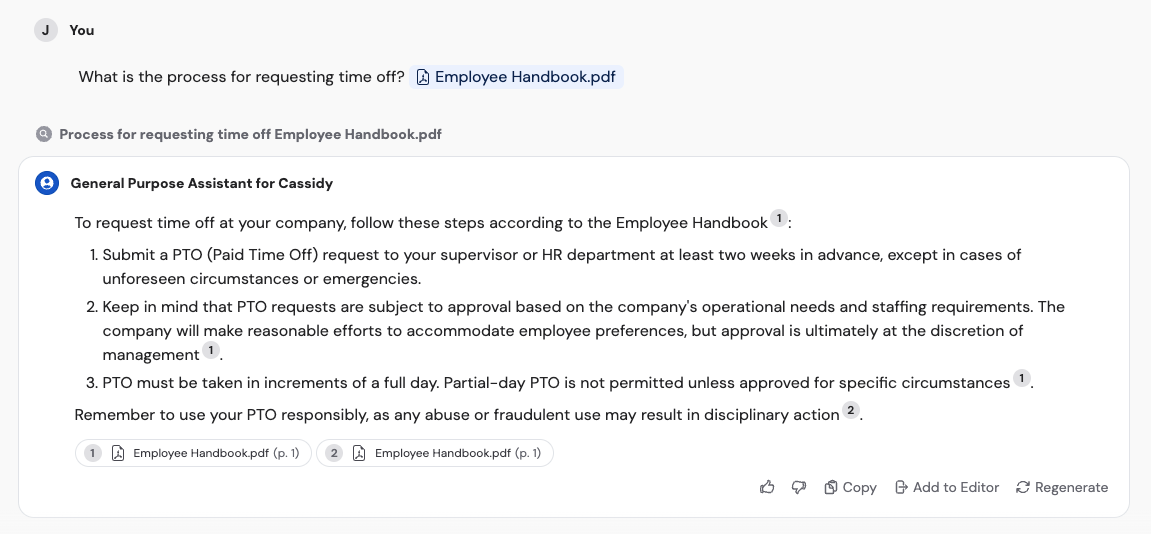 J You

What is the process for requesting time off? Employee Handbook.pdf

Process for requesting time off Employee Handbook.pdf

General Purpose Assistant for Cassidy

To request time off at your company, follow these steps according to the Employee Handbook 1:

1. Submit a PTO (Paid Time Off) request to your supervisor or HR department at least two weeks in advance, except in cases of unforeseen circumstances or emergencies.
2. Keep in mind that PTO requests are subject to approval based on the company's operational needs and staffing requirements. The company will make reasonable efforts to accommodate employee preferences, but approval is ultimately at the discretion of management 1.
3. PTO must be taken in increments of a full day. Partial-day PTO is not permitted unless approved for specific circumstances 1.

Remember to use your PTO responsibly, as any abuse or fraudulent use may result in disciplinary action 2.

1 Employee Handbook.pdf (p. 1) 2 Employee Handbook.pdf (p. 1)

Copy Add to Editor Regenerate